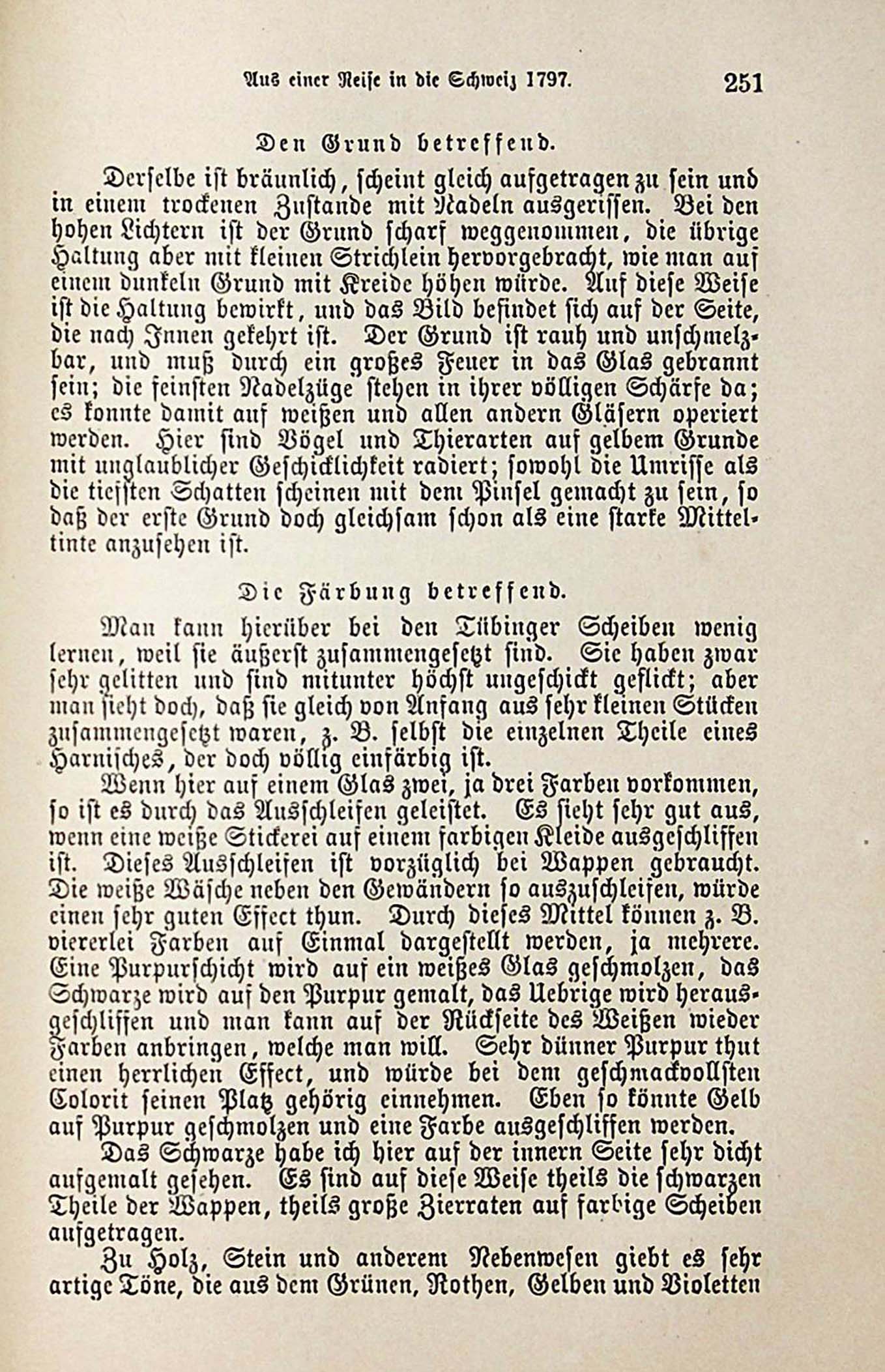 Aus einer Reise in die Schweiz 1797. 251

Den Grund betreffend.

Derselbe ist bräunlich, scheint gleich aufgetragen zu sein und in einem trockenen Zustande mit Nadeln ausgerissen. Bei den hohen Lichtern ist der Grund scharf weggenommen, die übrige Haltung aber mit kleinen Strichlein hervorgebracht, wie man auf einem dunkeln Grund mit Kreide höhen würde. Auf diese Weise ist die Haltung bewirkt, und das Bild befindet sich auf der Seite, die nach Innen gekehrt ist. Der Grund ist rauh und unschmelzbar, und muß durch ein großes Feuer in das Glas gebrannt sein; die feinsten Nadelzüge stehen in ihrer völligen Schärfe da; es konnte damit auf weißen und allen andern Gläsern operiert werden. Hier sind Vögel und Thierarten auf gelbem Grunde mit unglaublicher Geschicklichkeit radiert; sowohl die Umrisse als die tiefsten Schatten scheinen mit dem Pinsel gemacht zu sein, so daß der erste Grund doch gleichsam schon als eine starke Mitteltinte anzusehen ist.

Die Färbung betreffend.

Man kann hierüber bei den Tübinger Scheiben wenig lernen, weil sie äußerst zusammengesetzt sind. Sie haben zwar sehr gelitten und sind mitunter höchst ungeschickt geflickt; aber man sieht doch, daß sie gleich von Anfang aus sehr kleinen Stücken zusammengesetzt waren, z. B. selbst die einzelnen Theile eines Harnisches, der doch völlig einfärbig ist.

Wenn hier auf einem Glas zwei, ja drei Farben vorkommen, so ist es durch das Ausschleifen geleistet. Es sieht sehr gut aus, wenn eine weiße Stickerei auf einem farbigen Kleide ausgeschliffen ist. Dieses Ausschleifen ist vorzüglich bei Wappen gebraucht. Die weiße Wäsche neben den Gewändern so auszuschleifen, würde einen sehr guten Effect thun. Durch dieses Mittel können z. B. viererlei Farben auf Einmal dargestellt werden, ja mehrere. Eine Purpurschicht wird auf ein weißes Glas geschmolzen, das Schwarze wird auf den Purpur gemalt, das Uebrige wird herausgeschliffen und man kann auf der Rückseite des Weißen wieder Farben anbringen, welche man will. Sehr dünner Purpur thut einen herrlichen Effect, und würde bei dem geschmackvollsten Colorit seinen Platz gehörig einnehmen. Eben so könnte Gelb auf Purpur geschmolzen und eine Farbe ausgeschliffen werden.

Das Schwarze habe ich hier auf der innern Seite sehr dicht aufgemalt gesehen. Es sind auf diese Weise theils die schwarzen Theile der Wappen, theils große Zierraten auf farbige Scheiben aufgetragen.

Zu Holz, Stein und anderem Nebenwesen giebt es sehr artige Töne, die aus dem Grünen, Rothen, Gelben und Violetten